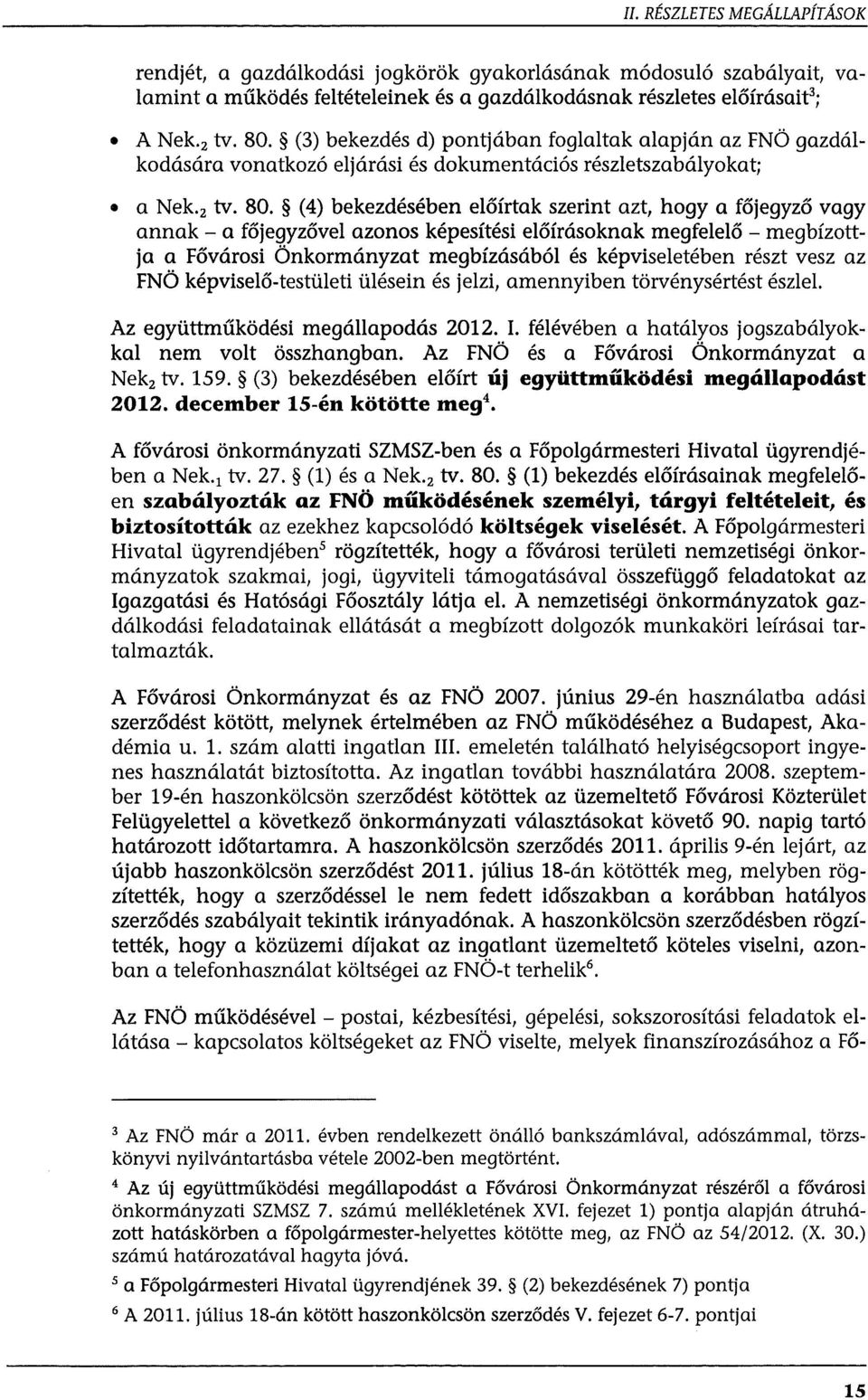 II. RÉSZLETES MEGÁLLAPÍTÁSOK

rendjét, a gazdálkodási jogkörök gyakorlásának módosuló szabályait, valamint a működés feltételeinek és a gazdálkodásnak részletes előírásait$^3$;

• A Nek.$_2$ tv. 80. § (3) bekezdés d) pontjában foglaltak alapján az FNÖ gazdálkodására vonatkozó eljárási és dokumentációs részletszabályokat;

• a Nek.$_2$ tv. 80. § (4) bekezdésében előírtak szerint azt, hogy a főjegyző vagy annak – a főjegyzővel azonos képesítési előírásoknak megfelelő – megbízottja a Fővárosi Önkormányzat megbízásából és képviseletében részt vesz az FNÖ képviselő-testületi ülésein és jelzi, amennyiben törvénysértést észlel.

Az együttműködési megállapodás 2012. I. félévében a hatályos jogszabályokkal nem volt összhangban. Az FNÖ és a Fővárosi Önkormányzat a Nek$_2$ tv. 159. § (3) bekezdésében előírt új együttműködési megállapodást 2012. december 15-én kötötte meg$^4$.

A fővárosi önkormányzati SZMSZ-ben és a Főpolgármesteri Hivatal ügyrendjében a Nek.$_1$ tv. 27. § (1) és a Nek.$_2$ tv. 80. § (1) bekezdés előírásainak megfelelően szabályozták az FNÖ működésének személyi, tárgyi feltételeit, és biztosították az ezekhez kapcsolódó költségek viselését. A Főpolgármesteri Hivatal ügyrendjében$^5$ rögzítették, hogy a fővárosi területi nemzetiségi önkormányzatok szakmai, jogi, ügyviteli támogatásával összefüggő feladatokat az Igazgatási és Hatósági Főosztály látja el. A nemzetiségi önkormányzatok gazdálkodási feladatainak ellátását a megbízott dolgozók munkaköri leírásai tartalmazták.

A Fővárosi Önkormányzat és az FNÖ 2007. június 29-én használatba adási szerződést kötött, melynek értelmében az FNÖ működéséhez a Budapest, Akadémia u. 1. szám alatti ingatlan III. emeletén található helyiségcsoport ingyenes használatát biztosította. Az ingatlan további használatára 2008. szeptember 19-én haszonkölcsön szerződést kötöttek az üzemeltető Fővárosi Közterület Felügyelettel a következő önkormányzati választásokat követő 90. napig tartó határozott időtartamra. A haszonkölcsön szerződés 2011. április 9-én lejárt, az újabb haszonkölcsön szerződést 2011. július 18-án kötötték meg, melyben rögzítették, hogy a szerződéssel le nem fedett időszakban a korábban hatályos szerződés szabályait tekintik irányadónak. A haszonkölcsön szerződésben rögzítették, hogy a közüzemi díjakat az ingatlant üzemeltető köteles viselni, azonban a telefonhasználat költségei az FNÖ-t terhelik$^6$.

Az FNÖ működésével – postai, kézbesítési, gépelési, sokszorosítási feladatok ellátása – kapcsolatos költségeket az FNÖ viselte, melyek finanszírozásához a Fő-

$^3$ Az FNÖ már a 2011. évben rendelkezett önálló bankszámlával, adószámmal, törzskönyvi nyilvántartásba vétele 2002-ben megtörtént.

$^4$ Az új együttműködési megállapodást a Fővárosi Önkormányzat részéről a fővárosi önkormányzati SZMSZ 7. számú mellékletének XVI. fejezet 1) pontja alapján átruházott hatáskörben a főpolgármester-helyettes kötötte meg, az FNÖ az 54/2012. (X. 30.) számú határozatával hagyta jóvá.

$^5$ a Főpolgármesteri Hivatal ügyrendjének 39. § (2) bekezdésének 7) pontja

$^6$ A 2011. július 18-án kötött haszonkölcsön szerződés V. fejezet 6-7. pontjai

15